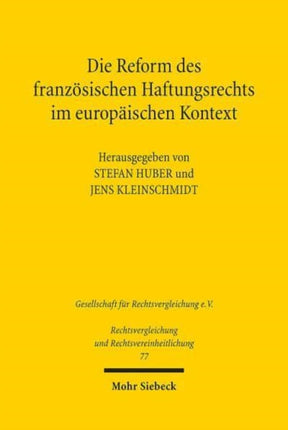 Die Reform des französischen Haftungsrechts im europäischen Kontext

Herausgegeben von
STEFAN HUBER und
JENS KLEINSCHMIDT

Gesellschaft für Rechtsvergleichung e.V.

Rechtsvergleichung und Rechtsvereinheitlichung
77

Mohr Siebeck